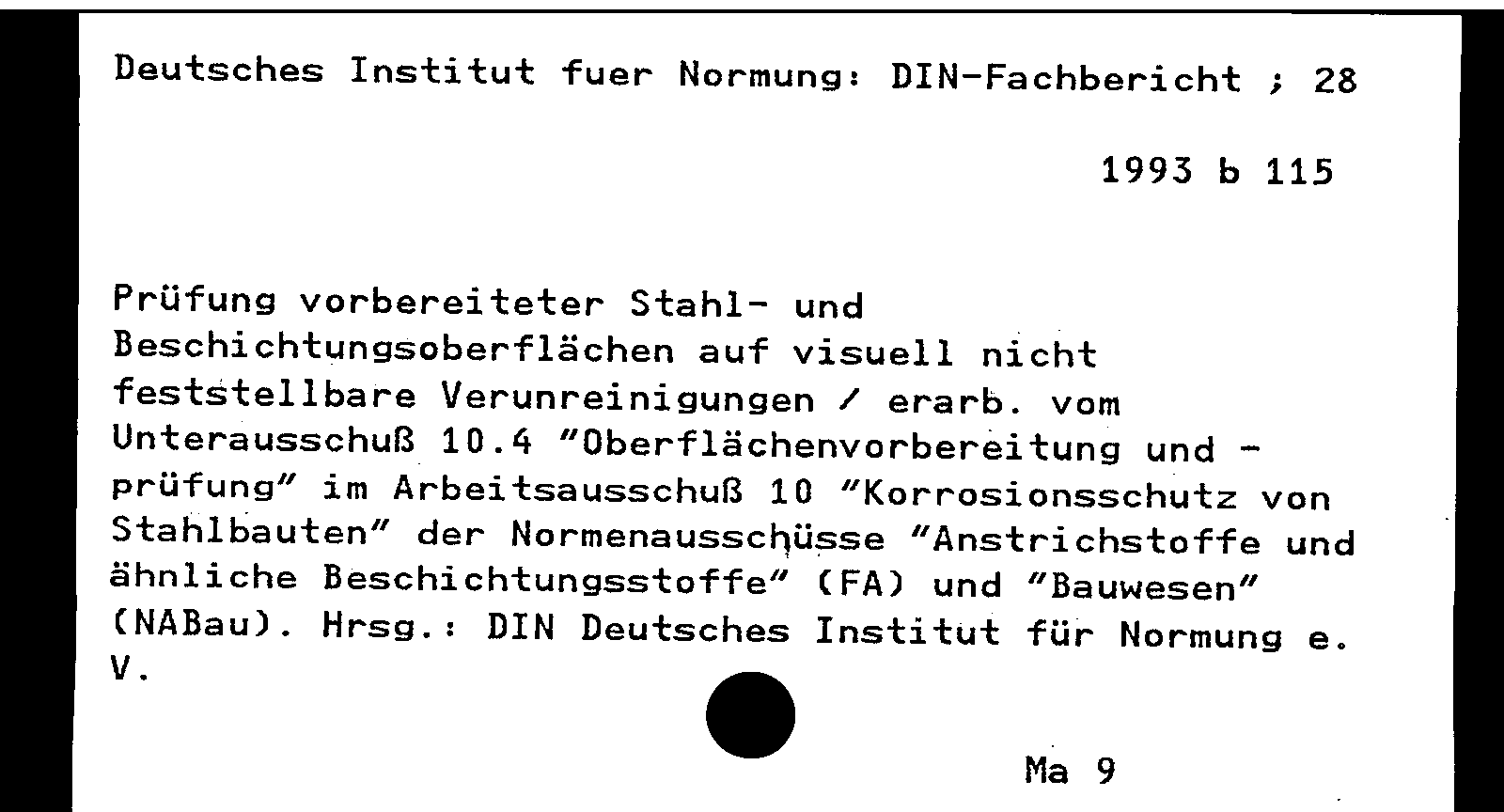 Deutsches Institut fuer Normung: DIN-Fachbericht ; 28

1993 b 115

Prüfung vorbereiteter Stahl- und Beschichtungsoberflächen auf visuell nicht feststellbare Verunreinigungen / erarb. vom Unterausschuß 10.4 "Oberflächenvorbereitung und -prüfung" im Arbeitsausschuß 10 "Korrosionsschutz von Stahlbauten" der Normenausschüsse "Anstrichstoffe und ähnliche Beschichtungsstoffe" (FA) und "Bauwesen" (NABau). Hrsg.: DIN Deutsches Institut für Normung e. V.

Ma 9